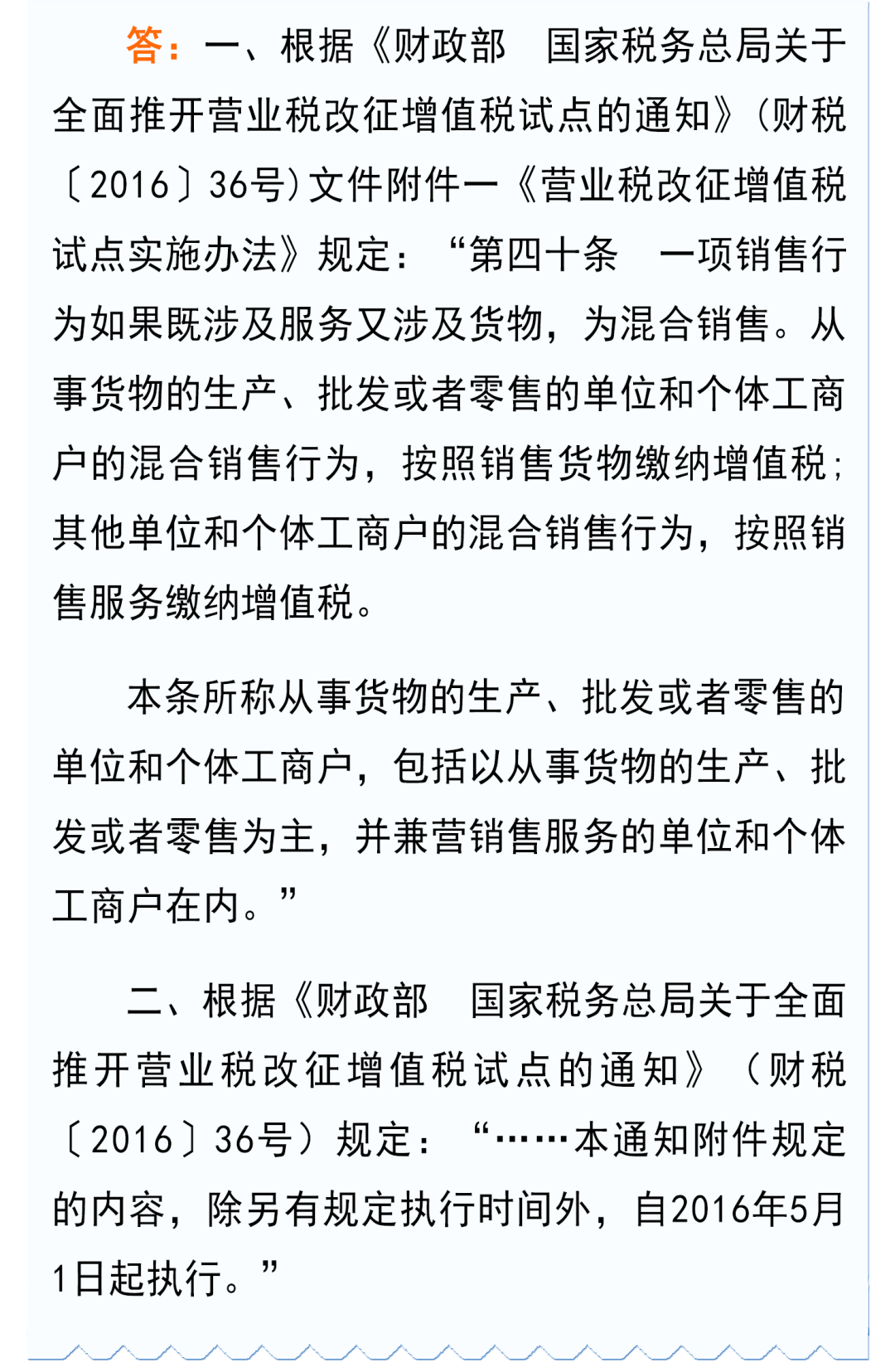 答：一、根据《财政部　国家税务总局关于全面推开营业税改征增值税试点的通知》(财税〔2016〕36号)文件附件一《营业税改征增值税试点实施办法》规定：“第四十条　一项销售行为如果既涉及服务又涉及货物，为混合销售。从事货物的生产、批发或者零售的单位和个体工商户的混合销售行为，按照销售货物缴纳增值税；其他单位和个体工商户的混合销售行为，按照销售服务缴纳增值税。

本条所称从事货物的生产、批发或者零售的单位和个体工商户，包括以从事货物的生产、批发或者零售为主，并兼营销售服务的单位和个体工商户在内。”

二、根据《财政部　国家税务总局关于全面推开营业税改征增值税试点的通知》（财税〔2016〕36号）规定：“……本通知附件规定的内容，除另有规定执行时间外，自2016年5月1日起执行。”